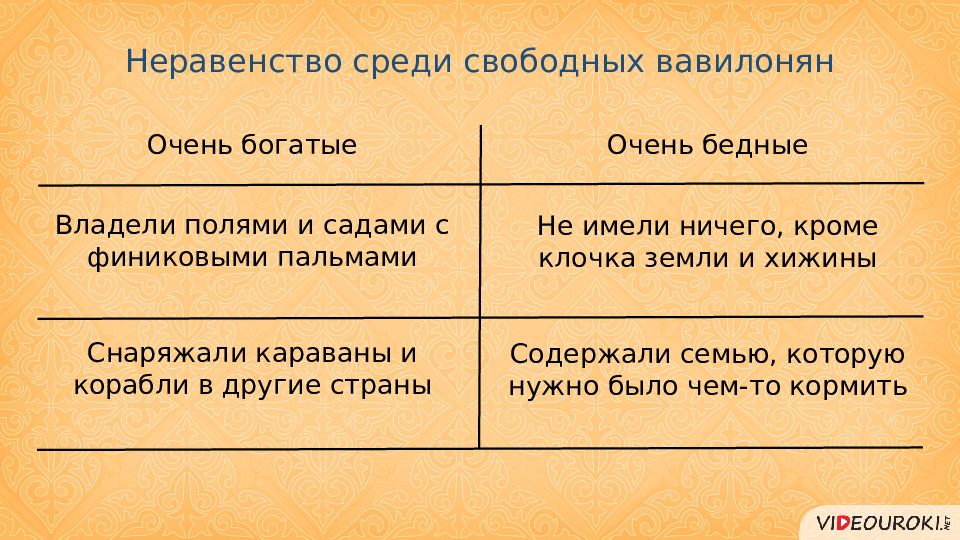 Неравенство среди свободных вавилонян

| Очень богатые | Очень бедные |
|---|---|
| Владели полями и садами с финиковыми пальмами | Не имели ничего, кроме клочка земли и хижины |
| Снаряжали караваны и корабли в другие страны | Содержали семью, которую нужно было чем-то кормить |

VIDEOUROKI.NET